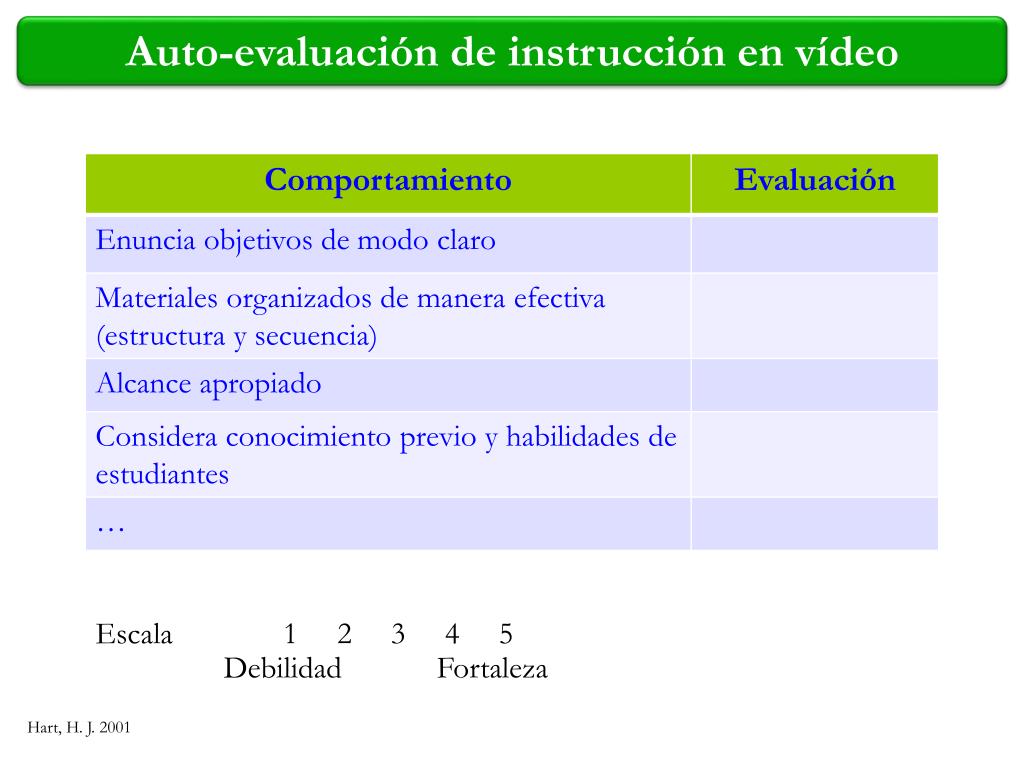 Auto-evaluación de instrucción en vídeo

| Comportamiento | Evaluación |
|---|---|
| Enuncia objetivos de modo claro | |
| Materiales organizados de manera efectiva (estructura y secuencia) | |
| Alcance apropiado | |
| Considera conocimiento previo y habilidades de estudiantes | |
| … | |

Escala 1 2 3 4 5
Debilidad Fortaleza

Hart, H. J. 2001